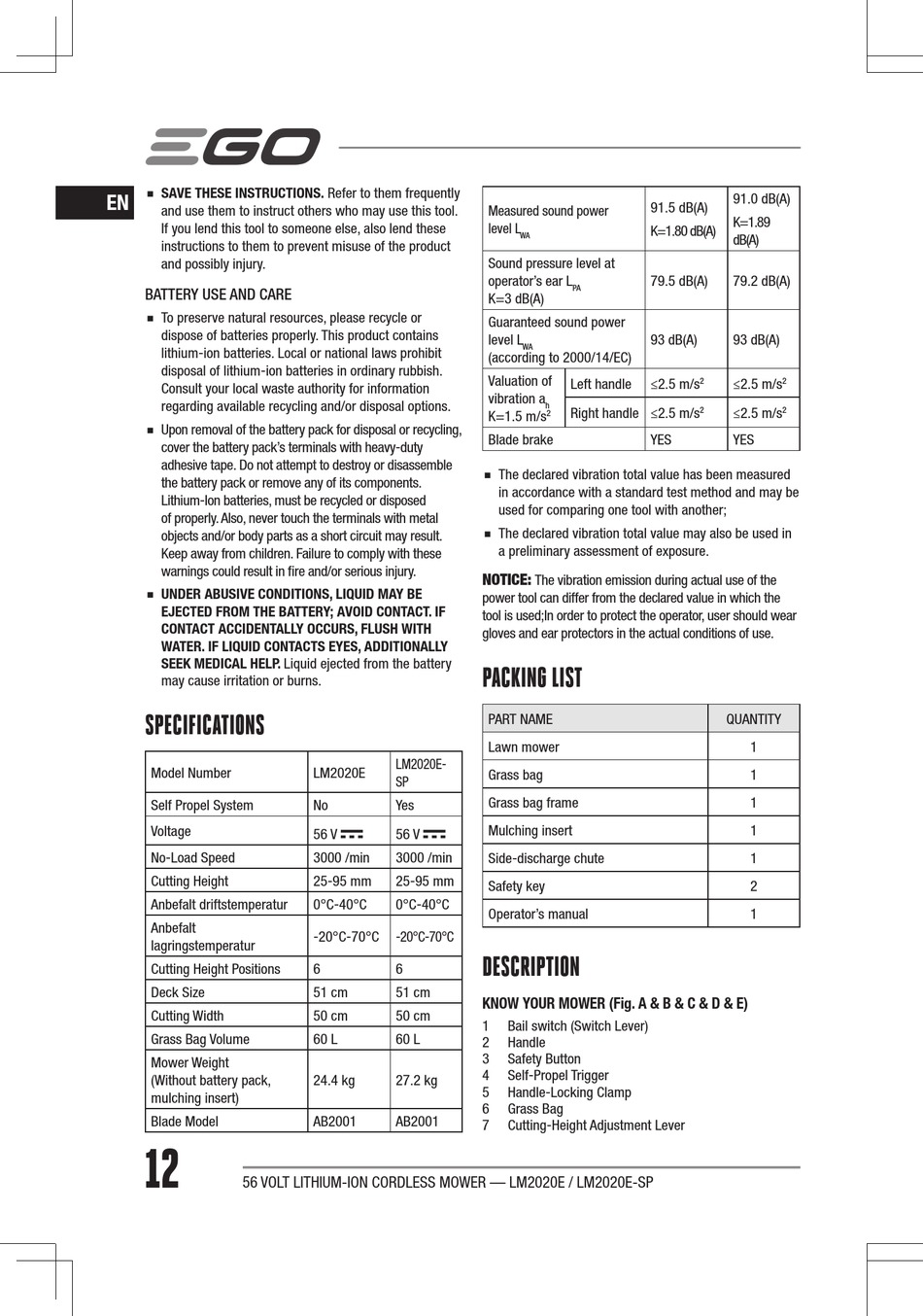 EGO

EN

■ **SAVE THESE INSTRUCTIONS.** Refer to them frequently and use them to instruct others who may use this tool. If you lend this tool to someone else, also lend these instructions to them to prevent misuse of the product and possibly injury.

BATTERY USE AND CARE

■ To preserve natural resources, please recycle or dispose of batteries properly. This product contains lithium-ion batteries. Local or national laws prohibit disposal of lithium-ion batteries in ordinary rubbish. Consult your local waste authority for information regarding available recycling and/or disposal options.

■ Upon removal of the battery pack for disposal or recycling, cover the battery pack's terminals with heavy-duty adhesive tape. Do not attempt to destroy or disassemble the battery pack or remove any of its components. Lithium-Ion batteries, must be recycled or disposed of properly. Also, never touch the terminals with metal objects and/or body parts as a short circuit may result. Keep away from children. Failure to comply with these warnings could result in fire and/or serious injury.

■ **UNDER ABUSIVE CONDITIONS, LIQUID MAY BE EJECTED FROM THE BATTERY; AVOID CONTACT. IF CONTACT ACCIDENTALLY OCCURS, FLUSH WITH WATER. IF LIQUID CONTACTS EYES, ADDITIONALLY SEEK MEDICAL HELP.** Liquid ejected from the battery may cause irritation or burns.

SPECIFICATIONS

| Model Number | LM2020E | LM2020E-SP |
|---|---|---|
| Self Propel System | No | Yes |
| Voltage | 56 V ⎓ | 56 V ⎓ |
| No-Load Speed | 3000 /min | 3000 /min |
| Cutting Height | 25-95 mm | 25-95 mm |
| Anbefalt driftstemperatur | 0°C-40°C | 0°C-40°C |
| Anbefalt lagringstemperatur | -20°C-70°C | -20°C-70°C |
| Cutting Height Positions | 6 | 6 |
| Deck Size | 51 cm | 51 cm |
| Cutting Width | 50 cm | 50 cm |
| Grass Bag Volume | 60 L | 60 L |
| Mower Weight (Without battery pack, mulching insert) | 24.4 kg | 27.2 kg |
| Blade Model | AB2001 | AB2001 |

| Measured sound power level $L_{WA}$ | | 91.5 dB(A) K=1.80 dB(A) | 91.0 dB(A) K=1.89 dB(A) |
|---|---|---|---|
| Sound pressure level at operator's ear $L_{PA}$ K=3 dB(A) | | 79.5 dB(A) | 79.2 dB(A) |
| Guaranteed sound power level $L_{WA}$ (according to 2000/14/EC) | | 93 dB(A) | 93 dB(A) |
| Valuation of vibration $a_h$ K=1.5 m/s$^2$ | Left handle | ≤2.5 m/s$^2$ | ≤2.5 m/s$^2$ |
| | Right handle | ≤2.5 m/s$^2$ | ≤2.5 m/s$^2$ |
| Blade brake | | YES | YES |

■ The declared vibration total value has been measured in accordance with a standard test method and may be used for comparing one tool with another;

■ The declared vibration total value may also be used in a preliminary assessment of exposure.

**NOTICE:** The vibration emission during actual use of the power tool can differ from the declared value in which the tool is used;In order to protect the operator, user should wear gloves and ear protectors in the actual conditions of use.

PACKING LIST

| PART NAME | QUANTITY |
|---|---|
| Lawn mower | 1 |
| Grass bag | 1 |
| Grass bag frame | 1 |
| Mulching insert | 1 |
| Side-discharge chute | 1 |
| Safety key | 2 |
| Operator's manual | 1 |

DESCRIPTION

**KNOW YOUR MOWER (Fig. A & B & C & D & E)**
1 Bail switch (Switch Lever)
2 Handle
3 Safety Button
4 Self-Propel Trigger
5 Handle-Locking Clamp
6 Grass Bag
7 Cutting-Height Adjustment Lever

12 56 VOLT LITHIUM-ION CORDLESS MOWER — LM2020E / LM2020E-SP